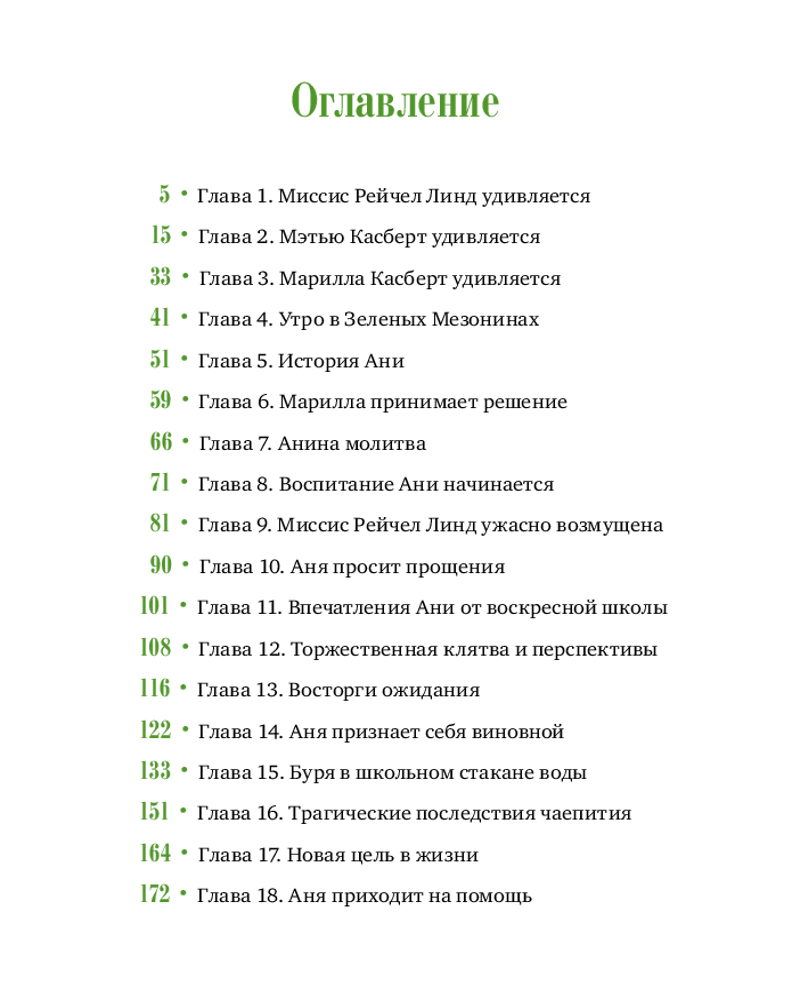 Оглавление

5 • Глава 1. Миссис Рейчел Линд удивляется
15 • Глава 2. Мэтью Касберт удивляется
33 • Глава 3. Марилла Касберт удивляется
41 • Глава 4. Утро в Зеленых Мезонинах
51 • Глава 5. История Ани
59 • Глава 6. Марилла принимает решение
66 • Глава 7. Анина молитва
71 • Глава 8. Воспитание Ани начинается
81 • Глава 9. Миссис Рейчел Линд ужасно возмущена
90 • Глава 10. Аня просит прощения
101 • Глава 11. Впечатления Ани от воскресной школы
108 • Глава 12. Торжественная клятва и перспективы
116 • Глава 13. Восторги ожидания
122 • Глава 14. Аня признает себя виновной
133 • Глава 15. Буря в школьном стакане воды
151 • Глава 16. Трагические последствия чаепития
164 • Глава 17. Новая цель в жизни
172 • Глава 18. Аня приходит на помощь